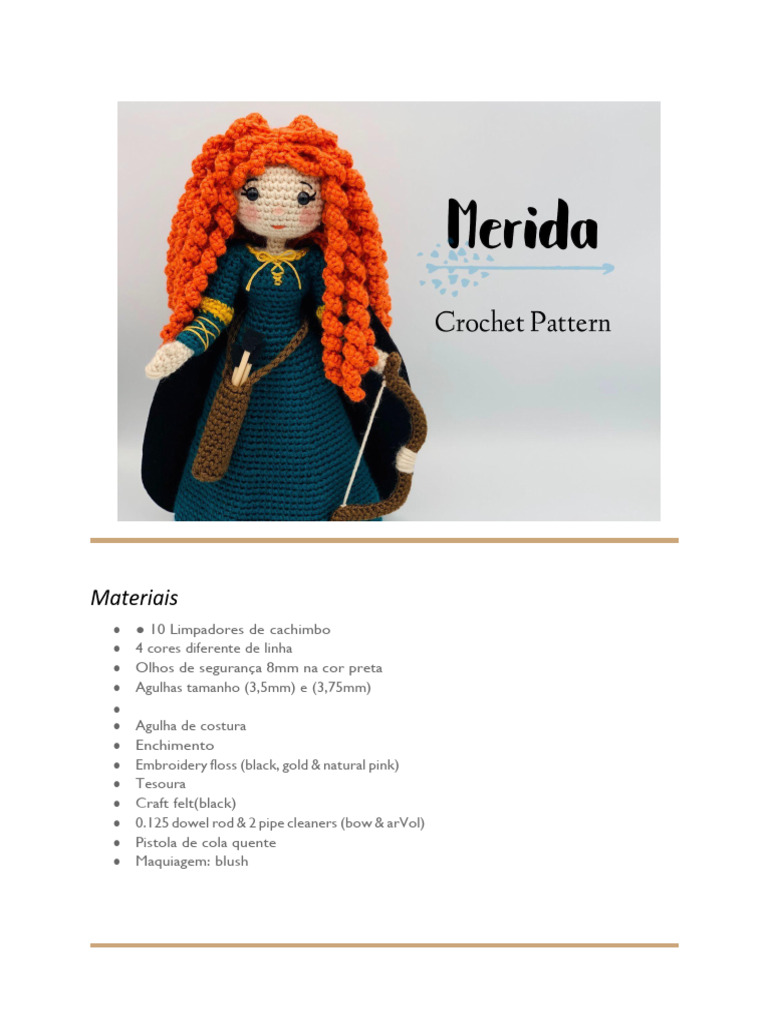 Merida

Crochet Pattern

Materiais

- ● 10 Limpadores de cachimbo
- 4 cores diferente de linha
- Olhos de segurança 8mm na cor preta
- Agulhas tamanho (3,5mm) e (3,75mm)
-
- Agulha de costura
- Enchimento
- Embroidery floss (black, gold & natural pink)
- Tesoura
- Craft felt(black)
- 0.125 dowel rod & 2 pipe cleaners (bow & arVol)
- Pistola de cola quente
- Maquiagem: blush